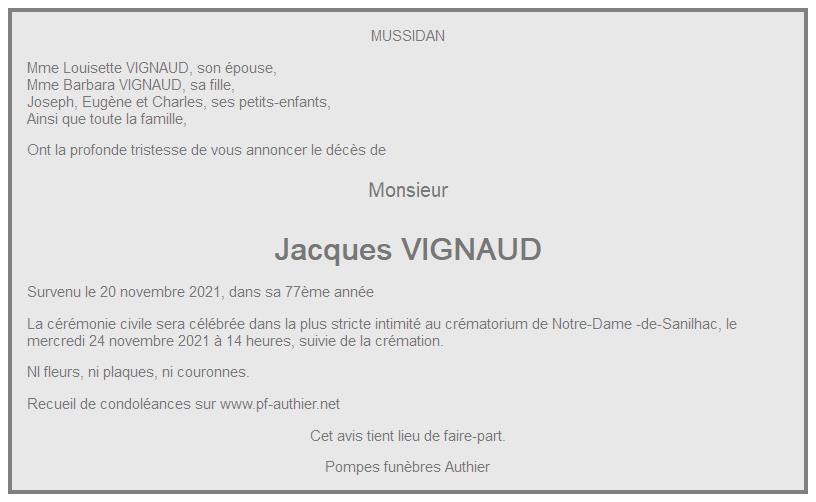 MUSSIDAN

Mme Louisette VIGNAUD, son épouse,
Mme Barbara VIGNAUD, sa fille,
Joseph, Eugène et Charles, ses petits-enfants,
Ainsi que toute la famille,

Ont la profonde tristesse de vous annoncer le décès de

Monsieur

Jacques VIGNAUD

Survenu le 20 novembre 2021, dans sa 77ème année

La cérémonie civile sera célébrée dans la plus stricte intimité au crématorium de Notre-Dame -de-Sanilhac, le mercredi 24 novembre 2021 à 14 heures, suivie de la crémation.

NI fleurs, ni plaques, ni couronnes.

Recueil de condoléances sur www.pf-authier.net

Cet avis tient lieu de faire-part.

Pompes funèbres Authier